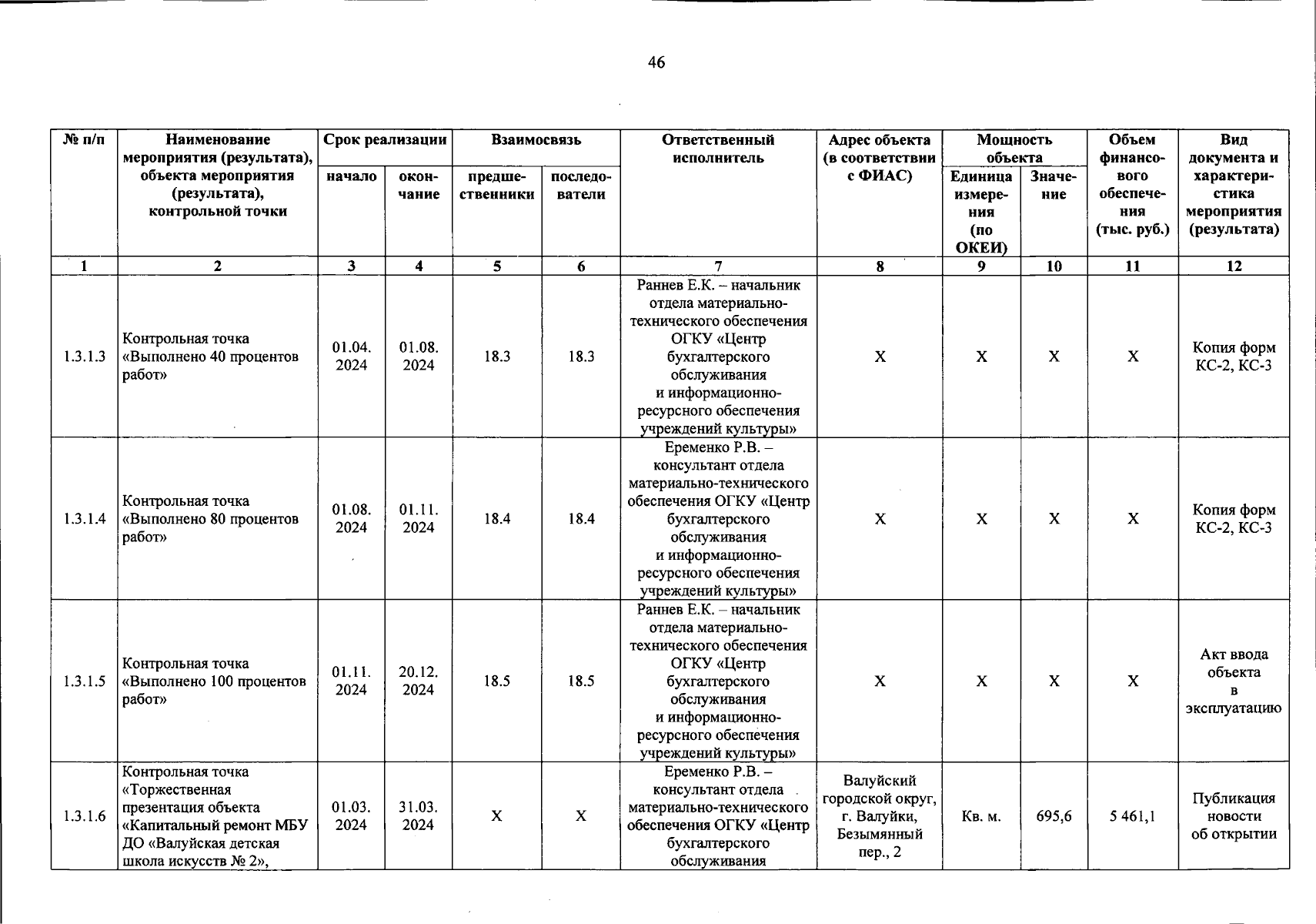 46

| № п/п | Наименование мероприятия (результата), объекта мероприятия (результата), контрольной точки | Срок реализации начало | Срок реализации окончание | Взаимосвязь предшественники | Взаимосвязь последователи | Ответственный исполнитель | Адрес объекта (в соответствии с ФИАС) | Мощность объекта Единица измерения (по ОКЕИ) | Мощность объекта Значение | Объем финансового обеспечения (тыс. руб.) | Вид документа и характеристика мероприятия (результата) |
|---|---|---|---|---|---|---|---|---|---|---|---|
| 1 | 2 | 3 | 4 | 5 | 6 | 7 | 8 | 9 | 10 | 11 | 12 |
| 1.3.1.3 | Контрольная точка «Выполнено 40 процентов работ» | 01.04. 2024 | 01.08. 2024 | 18.3 | 18.3 | Раннев Е.К. – начальник отдела материально-технического обеспечения ОГКУ «Центр бухгалтерского обслуживания и информационно-ресурсного обеспечения учреждений культуры» | Х | Х | Х | Х | Копия форм КС-2, КС-3 |
| 1.3.1.4 | Контрольная точка «Выполнено 80 процентов работ» | 01.08. 2024 | 01.11. 2024 | 18.4 | 18.4 | Еременко Р.В. – консультант отдела материально-технического обеспечения ОГКУ «Центр бухгалтерского обслуживания и информационно-ресурсного обеспечения учреждений культуры» | Х | Х | Х | Х | Копия форм КС-2, КС-3 |
| 1.3.1.5 | Контрольная точка «Выполнено 100 процентов работ» | 01.11. 2024 | 20.12. 2024 | 18.5 | 18.5 | Раннев Е.К. – начальник отдела материально-технического обеспечения ОГКУ «Центр бухгалтерского обслуживания и информационно-ресурсного обеспечения учреждений культуры» | Х | Х | Х | Х | Акт ввода объекта в эксплуатацию |
| 1.3.1.6 | Контрольная точка «Торжественная презентация объекта «Капитальный ремонт МБУ ДО «Валуйская детская школа искусств № 2», | 01.03. 2024 | 31.03. 2024 | Х | Х | Еременко Р.В. – консультант отдела материально-технического обеспечения ОГКУ «Центр бухгалтерского обслуживания | Валуйский городской округ, г. Валуйки, Безымянный пер., 2 | Кв. м. | 695,6 | 5 461,1 | Публикация новости об открытии |